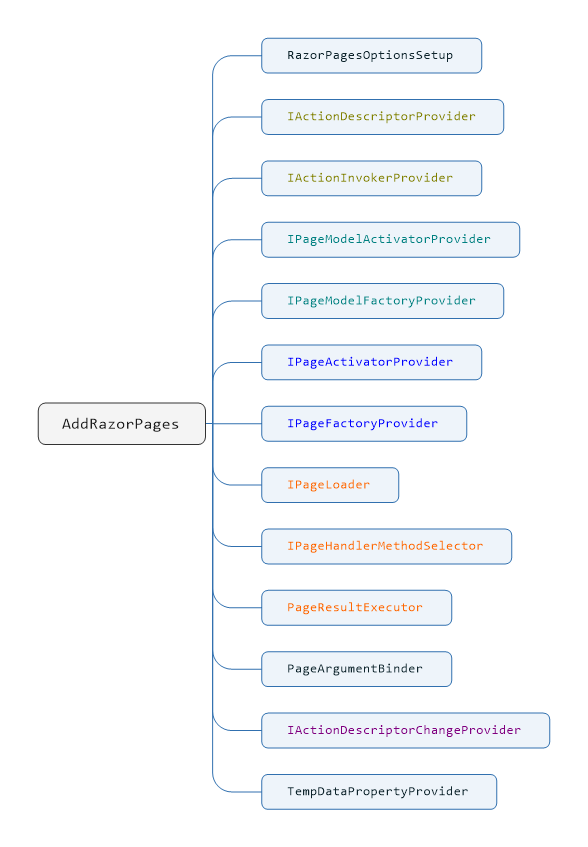 AddRazorPages

RazorPagesOptionsSetup

IActionDescriptorProvider

IActionInvokerProvider

IPageModelActivatorProvider

IPageModelFactoryProvider

IPageActivatorProvider

IPageFactoryProvider

IPageLoader

IPageHandlerMethodSelector

PageResultExecutor

PageArgumentBinder

IActionDescriptorChangeProvider

TempDataPropertyProvider